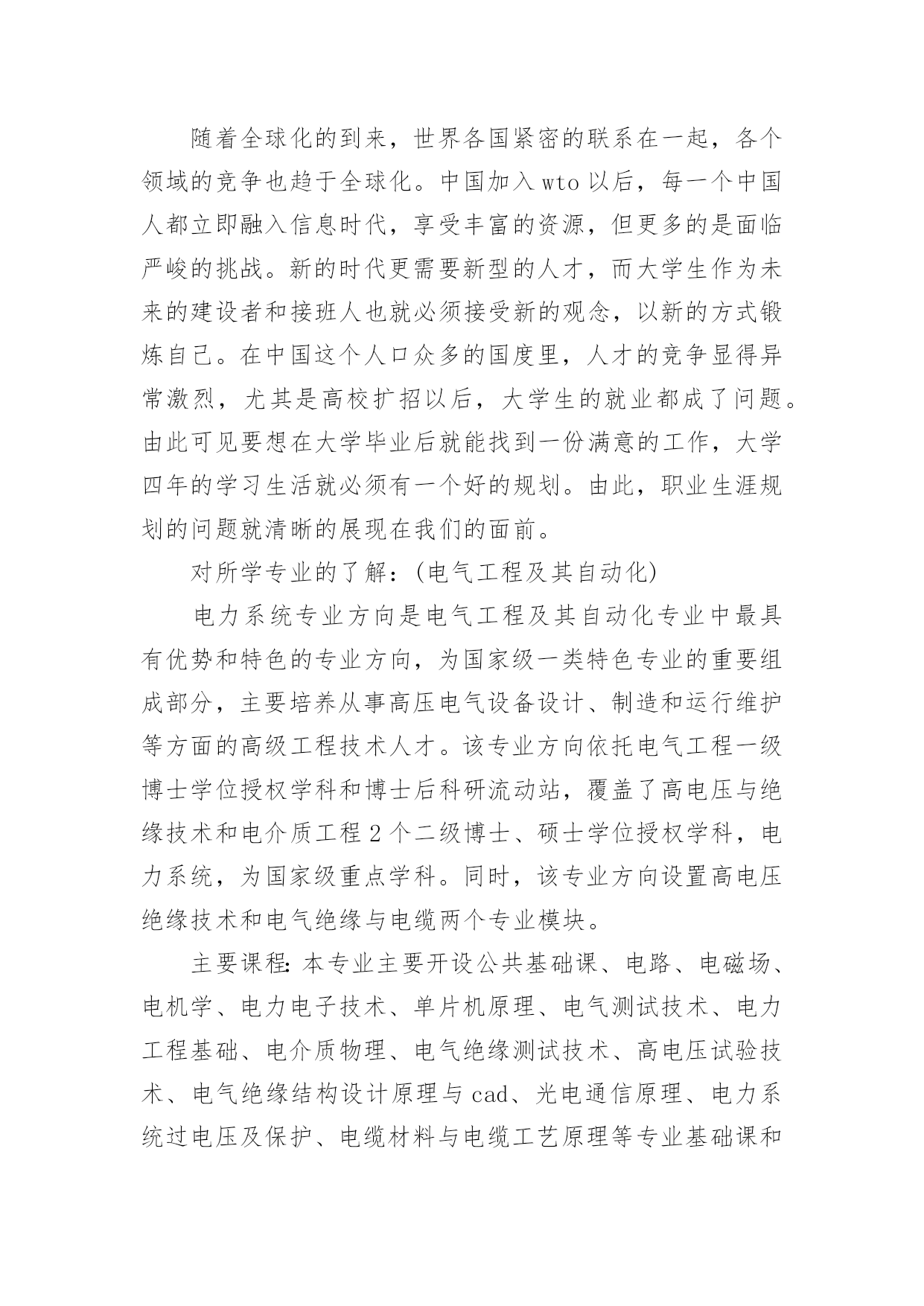 随着全球化的到来，世界各国紧密的联系在一起，各个领域的竞争也趋于全球化。中国加入wto以后，每一个中国人都立即融入信息时代，享受丰富的资源，但更多的是面临严峻的挑战。新的时代更需要新型的人才，而大学生作为未来的建设者和接班人也就必须接受新的观念，以新的方式锻炼自己。在中国这个人口众多的国度里，人才的竞争显得异常激烈，尤其是高校扩招以后，大学生的就业都成了问题。由此可见要想在大学毕业后就能找到一份满意的工作，大学四年的学习生活就必须有一个好的规划。由此，职业生涯规划的问题就清晰的展现在我们的面前。

对所学专业的了解：(电气工程及其自动化)

电力系统专业方向是电气工程及其自动化专业中最具有优势和特色的专业方向，为国家级一类特色专业的重要组成部分，主要培养从事高压电气设备设计、制造和运行维护等方面的高级工程技术人才。该专业方向依托电气工程一级博士学位授权学科和博士后科研流动站，覆盖了高电压与绝缘技术和电介质工程2个二级博士、硕士学位授权学科，电力系统，为国家级重点学科。同时，该专业方向设置高电压绝缘技术和电气绝缘与电缆两个专业模块。

主要课程：本专业主要开设公共基础课、电路、电磁场、电机学、电力电子技术、单片机原理、电气测试技术、电力工程基础、电介质物理、电气绝缘测试技术、高电压试验技术、电气绝缘结构设计原理与cad、光电通信原理、电力系统过电压及保护、电缆材料与电缆工艺原理等专业基础课和